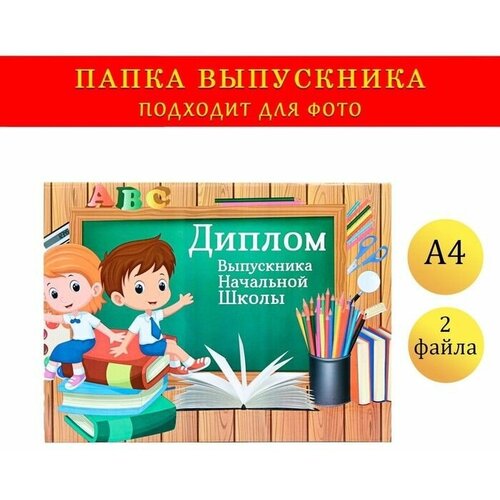 ПАПКА ВЫПУСКНИКА
ПОДХОДИТ ДЛЯ ФОТО

ABC

Диплом
Выпускника
Начальной
Школы

A4

2 файла